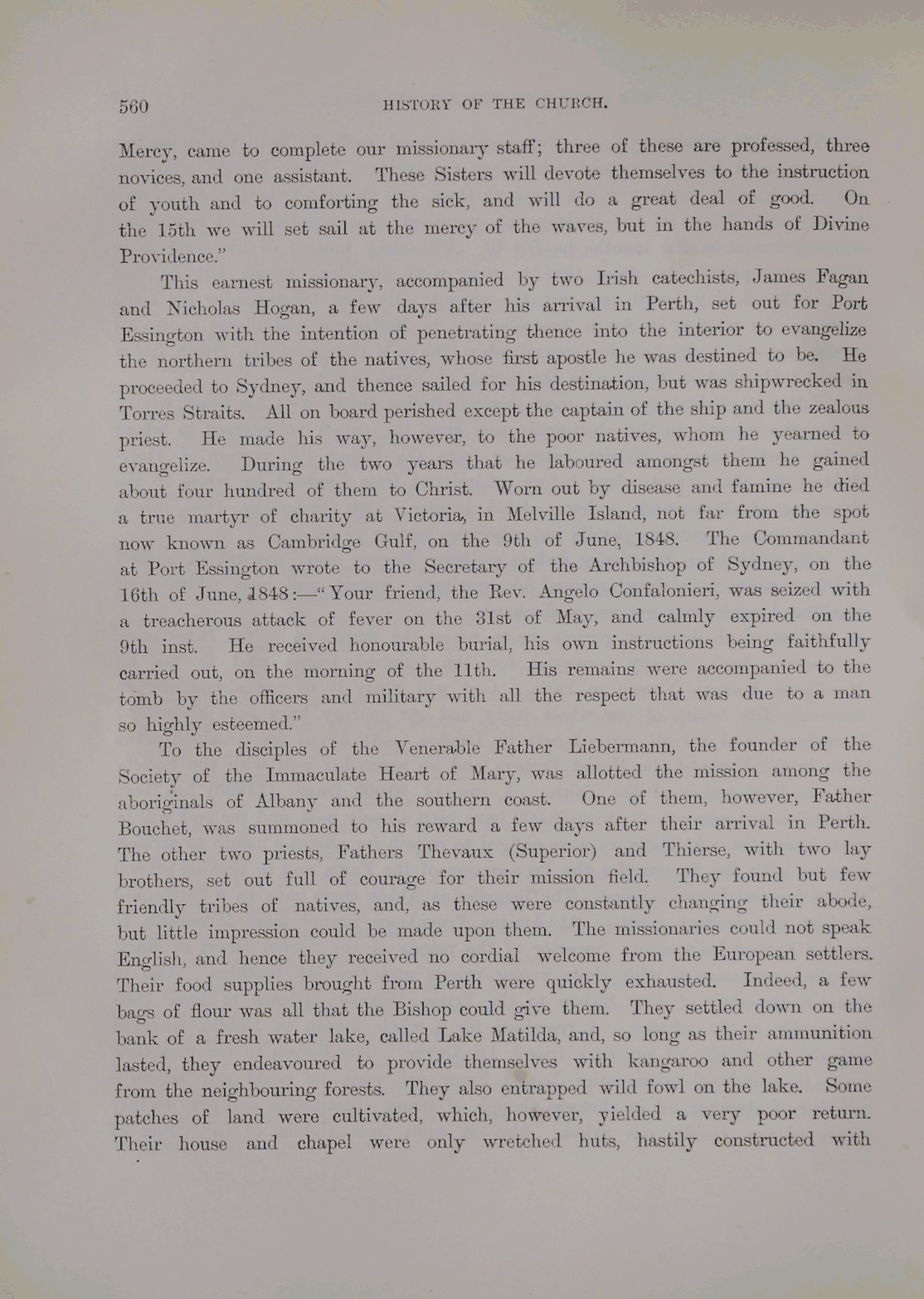 560 HISTORY OF THE CHURCH.

Mercy, came to complete our missionary staff; three of these are professed, three novices, and one assistant. These Sisters will devote themselves to the instruction of youth and to comforting the sick, and will do a great deal of good. On the 15th we will set sail at the mercy of the waves, but in the hands of Divine Providence."

This earnest missionary, accompanied by two Irish catechists, James Fagan and Nicholas Hogan, a few days after his arrival in Perth, set out for Port Essington with the intention of penetrating thence into the interior to evangelize the northern tribes of the natives, whose first apostle he was destined to be. He proceeded to Sydney, and thence sailed for his destination, but was shipwrecked in Torres Straits. All on board perished except the captain of the ship and the zealous priest. He made his way, however, to the poor natives, whom he yearned to evangelize. During the two years that he laboured amongst them he gained about four hundred of them to Christ. Worn out by disease and famine he died a true martyr of charity at Victoria, in Melville Island, not far from the spot now known as Cambridge Gulf, on the 9th of June, 1848. The Commandant at Port Essington wrote to the Secretary of the Archbishop of Sydney, on the 16th of June, 1848:—"Your friend, the Rev. Angelo Confalonieri, was seized with a treacherous attack of fever on the 31st of May, and calmly expired on the 9th inst. He received honourable burial, his own instructions being faithfully carried out, on the morning of the 11th. His remains were accompanied to the tomb by the officers and military with all the respect that was due to a man so highly esteemed."

To the disciples of the Venerable Father Liebermann, the founder of the Society of the Immaculate Heart of Mary, was allotted the mission among the aboriginals of Albany and the southern coast. One of them, however, Father Bouchet, was summoned to his reward a few days after their arrival in Perth. The other two priests, Fathers Thevaux (Superior) and Thierse, with two lay brothers, set out full of courage for their mission field. They found but few friendly tribes of natives, and, as these were constantly changing their abode, but little impression could be made upon them. The missionaries could not speak English, and hence they received no cordial welcome from the European settlers. Their food supplies brought from Perth were quickly exhausted. Indeed, a few bags of flour was all that the Bishop could give them. They settled down on the bank of a fresh water lake, called Lake Matilda, and, so long as their ammunition lasted, they endeavoured to provide themselves with kangaroo and other game from the neighbouring forests. They also entrapped wild fowl on the lake. Some patches of land were cultivated, which, however, yielded a very poor return. Their house and chapel were only wretched huts, hastily constructed with